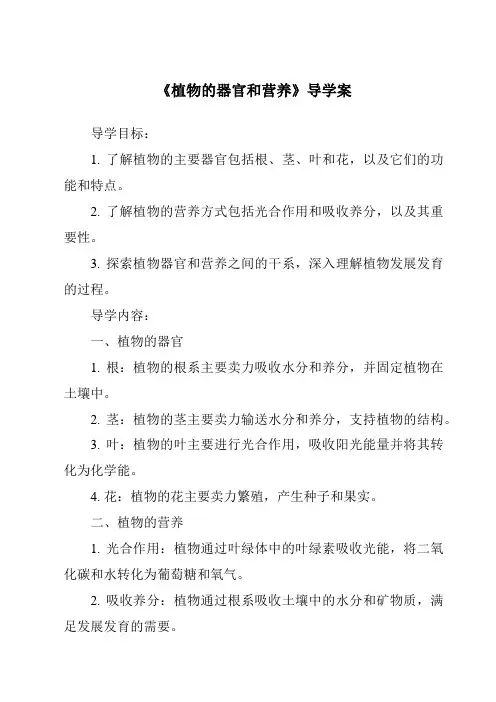 《植物的器官和营养》导学案

导学目标：

1. 了解植物的主要器官包括根、茎、叶和花，以及它们的功能和特点。

2. 了解植物的营养方式包括光合作用和吸收养分，以及其重要性。

3. 探索植物器官和营养之间的干系，深入理解植物发展发育的过程。

导学内容：

一、植物的器官

1. 根：植物的根系主要卖力吸收水分和养分，并固定植物在土壤中。

2. 茎：植物的茎主要卖力输送水分和养分，支持植物的结构。

3. 叶：植物的叶主要进行光合作用，吸收阳光能量并将其转化为化学能。

4. 花：植物的花主要卖力繁殖，产生种子和果实。

二、植物的营养

1. 光合作用：植物通过叶绿体中的叶绿素吸收光能，将二氧化碳和水转化为葡萄糖和氧气。

2. 吸收养分：植物通过根系吸收土壤中的水分和矿物质，满足发展发育的需要。